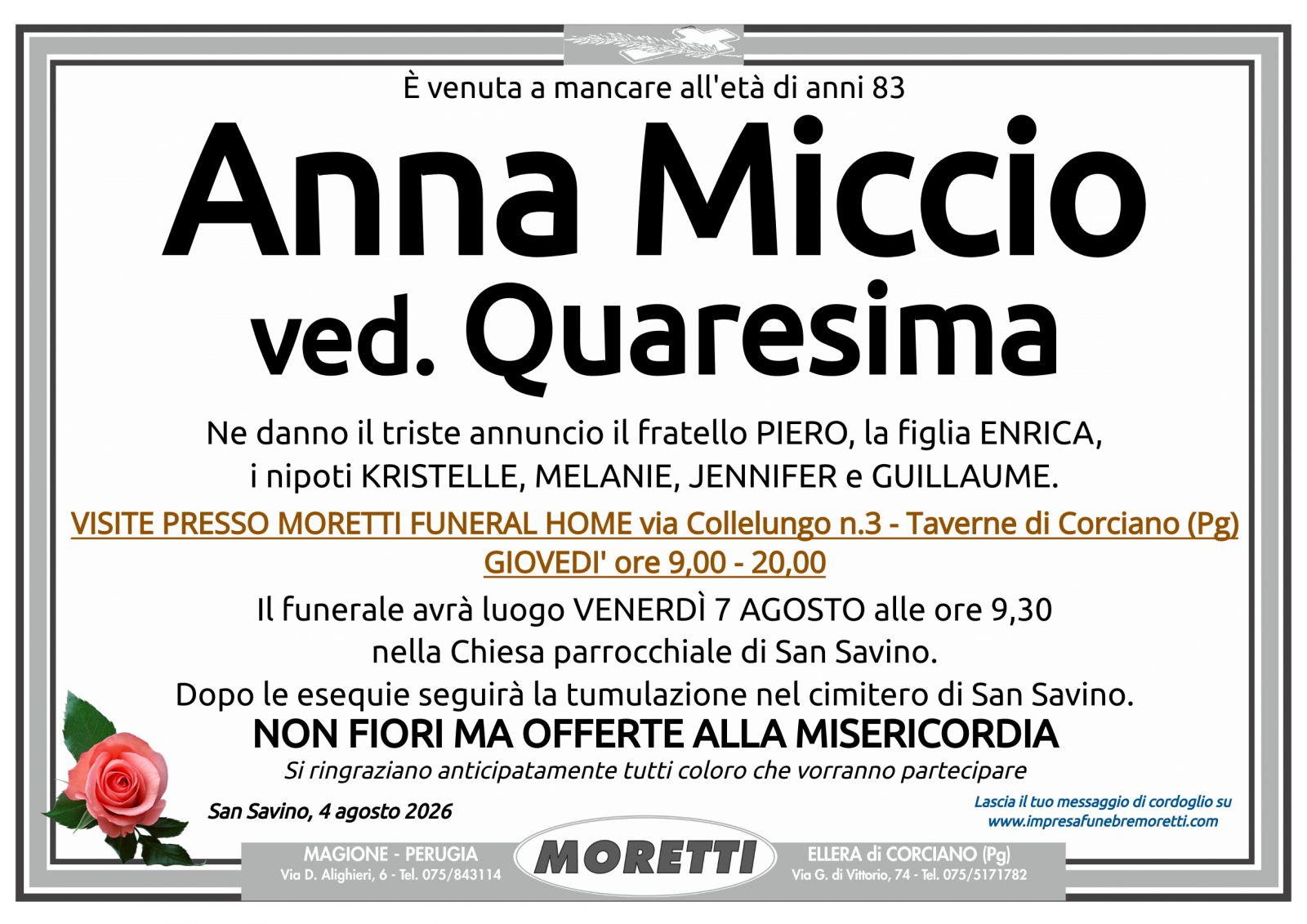 È venuta a mancare all'età di anni 83

Anna Miccio ved. Quaresima

Ne danno il triste annuncio il fratello PIERO, la figlia ENRICA, i nipoti KRISTELLE, MELANIE, JENNIFER e GUILLAUME.

VISITE PRESSO MORETTI FUNERAL HOME via Collelungo n.3 - Taverne di Corciano (Pg) GIOVEDI' ore 9,00 - 20,00

Il funerale avrà luogo VENERDÌ 7 AGOSTO alle ore 9,30 nella Chiesa parrocchiale di San Savino.
Dopo le esequie seguirà la tumulazione nel cimitero di San Savino.

NON FIORI MA OFFERTE ALLA MISERICORDIA

Si ringraziano anticipatamente tutti coloro che vorranno partecipare

San Savino, 4 agosto 2026

Lascia il tuo messaggio di cordoglio su www.impresafunebremoretti.com

MAGIONE - PERUGIA
Via D. Alighieri, 6 - Tel. 075/843114

MORETTI

ELLERA di CORCIANO (Pg)
Via G. di Vittorio, 74 - Tel. 075/5171782